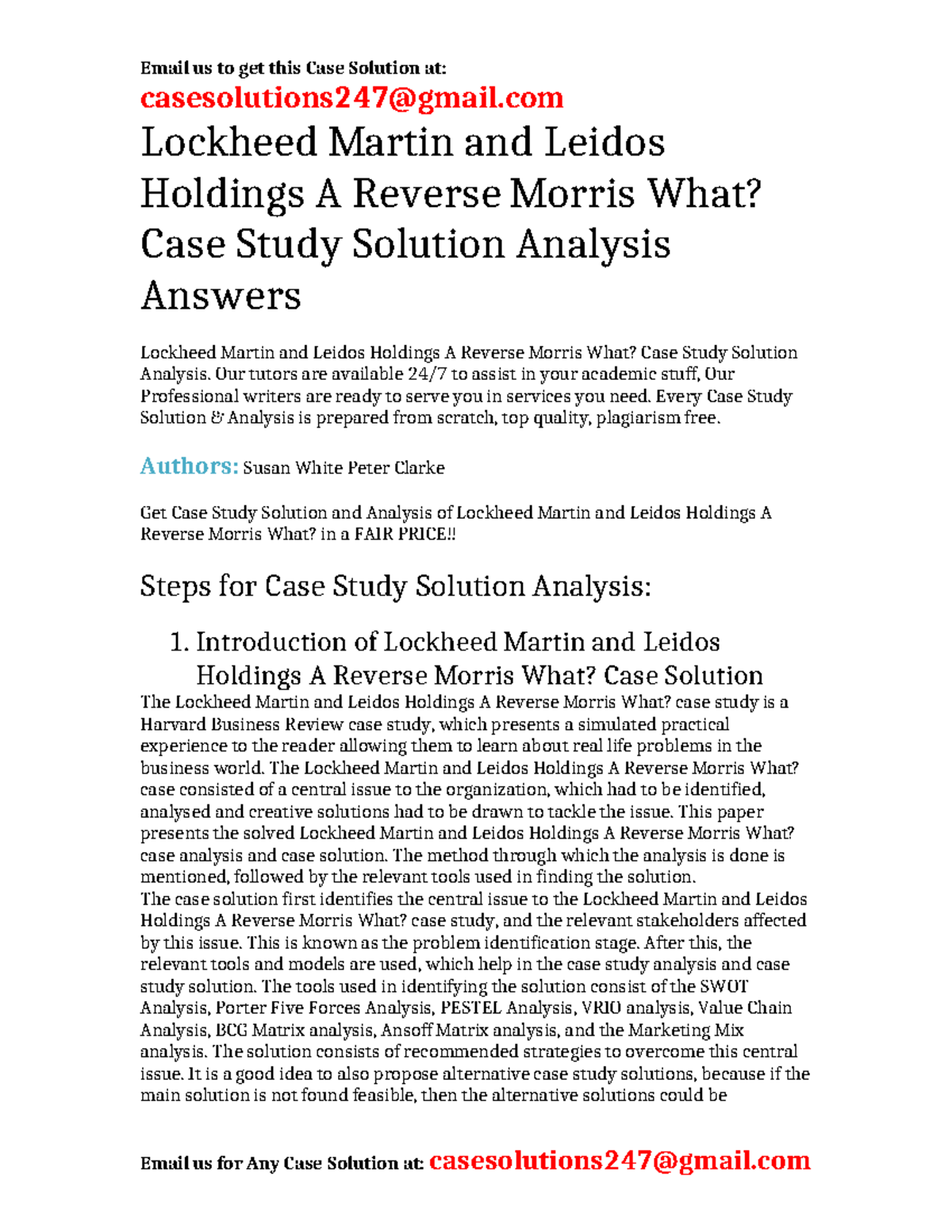 Email us to get this Case Solution at:
casesolutions247@gmail.com

Lockheed Martin and Leidos Holdings A Reverse Morris What? Case Study Solution Analysis Answers

Lockheed Martin and Leidos Holdings A Reverse Morris What? Case Study Solution Analysis. Our tutors are available 24/7 to assist in your academic stuff, Our Professional writers are ready to serve you in services you need. Every Case Study Solution & Analysis is prepared from scratch, top quality, plagiarism free.

Authors: Susan White Peter Clarke

Get Case Study Solution and Analysis of Lockheed Martin and Leidos Holdings A Reverse Morris What? in a FAIR PRICE!!

Steps for Case Study Solution Analysis:

1. Introduction of Lockheed Martin and Leidos Holdings A Reverse Morris What? Case Solution

The Lockheed Martin and Leidos Holdings A Reverse Morris What? case study is a Harvard Business Review case study, which presents a simulated practical experience to the reader allowing them to learn about real life problems in the business world. The Lockheed Martin and Leidos Holdings A Reverse Morris What? case consisted of a central issue to the organization, which had to be identified, analysed and creative solutions had to be drawn to tackle the issue. This paper presents the solved Lockheed Martin and Leidos Holdings A Reverse Morris What? case analysis and case solution. The method through which the analysis is done is mentioned, followed by the relevant tools used in finding the solution.
The case solution first identifies the central issue to the Lockheed Martin and Leidos Holdings A Reverse Morris What? case study, and the relevant stakeholders affected by this issue. This is known as the problem identification stage. After this, the relevant tools and models are used, which help in the case study analysis and case study solution. The tools used in identifying the solution consist of the SWOT Analysis, Porter Five Forces Analysis, PESTEL Analysis, VRIO analysis, Value Chain Analysis, BCG Matrix analysis, Ansoff Matrix analysis, and the Marketing Mix analysis. The solution consists of recommended strategies to overcome this central issue. It is a good idea to also propose alternative case study solutions, because if the main solution is not found feasible, then the alternative solutions could be

Email us for Any Case Solution at: casesolutions247@gmail.com